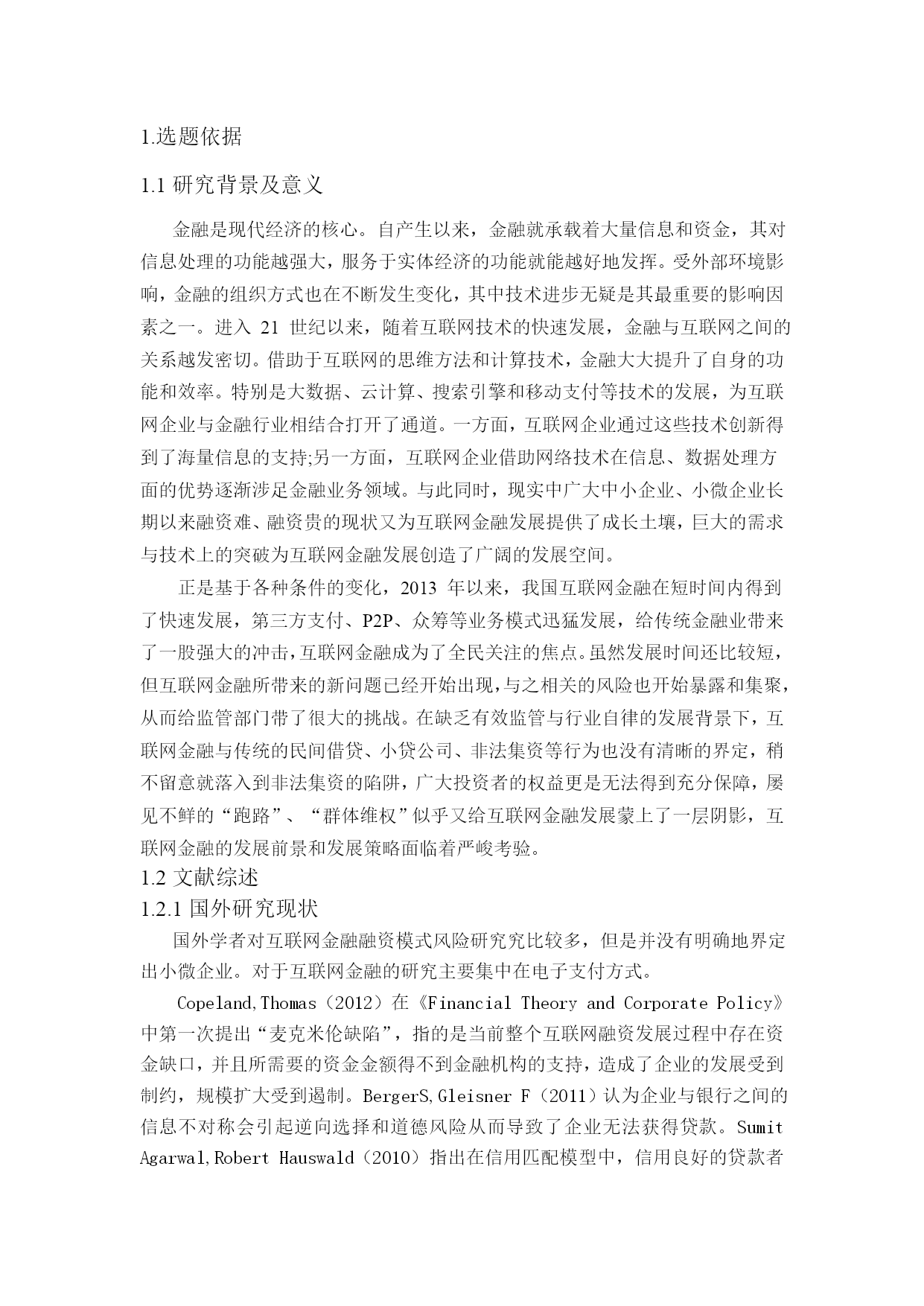 1.选题依据

1.1 研究背景及意义

金融是现代经济的核心。自产生以来，金融就承载着大量信息和资金，其对信息处理的功能越强大，服务于实体经济的功能就能越好地发挥。受外部环境影响，金融的组织方式也在不断发生变化，其中技术进步无疑是其最重要的影响因素之一。进入 21 世纪以来，随着互联网技术的快速发展，金融与互联网之间的关系越发密切。借助于互联网的思维方法和计算技术，金融大大提升了自身的功能和效率。特别是大数据、云计算、搜索引擎和移动支付等技术的发展，为互联网企业与金融行业相结合打开了通道。一方面，互联网企业通过这些技术创新得到了海量信息的支持;另一方面，互联网企业借助网络技术在信息、数据处理方面的优势逐渐涉足金融业务领域。与此同时，现实中广大中小企业、小微企业长期以来融资难、融资贵的现状又为互联网金融发展提供了成长土壤，巨大的需求与技术上的突破为互联网金融发展创造了广阔的发展空间。

正是基于各种条件的变化，2013 年以来，我国互联网金融在短时间内得到了快速发展，第三方支付、P2P、众筹等业务模式迅猛发展，给传统金融业带来了一股强大的冲击,互联网金融成为了全民关注的焦点。虽然发展时间还比较短，但互联网金融所带来的新问题已经开始出现,与之相关的风险也开始暴露和集聚，从而给监管部门带了很大的挑战。在缺乏有效监管与行业自律的发展背景下，互联网金融与传统的民间借贷、小贷公司、非法集资等行为也没有清晰的界定，稍不留意就落入到非法集资的陷阱，广大投资者的权益更是无法得到充分保障，屡见不鲜的“跑路”、“群体维权”似乎又给互联网金融发展蒙上了一层阴影，互联网金融的发展前景和发展策略面临着严峻考验。

1.2 文献综述

1.2.1 国外研究现状

国外学者对互联网金融融资模式风险研究究比较多，但是并没有明确地界定出小微企业。对于互联网金融的研究主要集中在电子支付方式。

Copeland,Thomas（2012）在《Financial Theory and Corporate Policy》中第一次提出“麦克米伦缺陷”，指的是当前整个互联网融资发展过程中存在资金缺口，并且所需要的资金金额得不到金融机构的支持，造成了企业的发展受到制约，规模扩大受到遏制。BergerS,Gleisner F（2011）认为企业与银行之间的信息不对称会引起逆向选择和道德风险从而导致了企业无法获得贷款。Sumit Agarwal,Robert Hauswald（2010）指出在信用匹配模型中，信用良好的贷款者